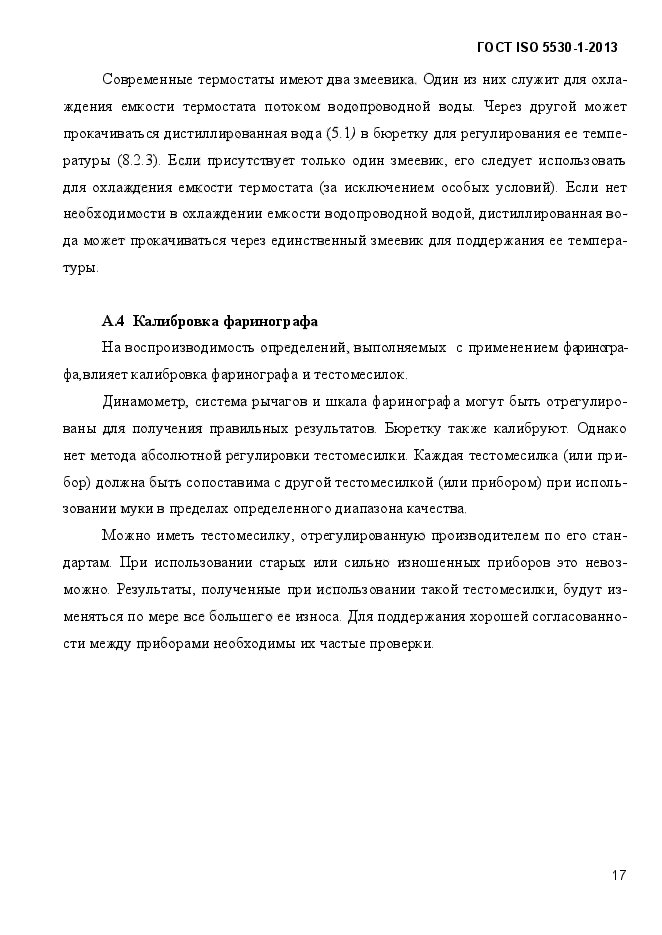 ГОСТ ISO 5530-1-2013

Современные термостаты имеют два змеевика. Один из них служит для охлаждения емкости термостата потоком водопроводной воды. Через другой может прокачиваться дистиллированная вода (5.1) в бюретку для регулирования ее температуры (8.2.3). Если присутствует только один змеевик, его следует использовать для охлаждения емкости термостата (за исключением особых условий). Если нет необходимости в охлаждении емкости водопроводной водой, дистиллированная вода может прокачиваться через единственный змеевик для поддержания ее температуры.

А.4 Калибровка фаринографа

На воспроизводимость определений, выполняемых с применением фаринографа,влияет калибровка фаринографа и тестомесилок.

Динамометр, система рычагов и шкала фаринографа могут быть отрегулированы для получения правильных результатов. Бюретку также калибруют. Однако нет метода абсолютной регулировки тестомесилки. Каждая тестомесилка (или прибор) должна быть сопоставима с другой тестомесилкой (или прибором) при использовании муки в пределах определенного диапазона качества.

Можно иметь тестомесилку, отрегулированную производителем по его стандартам. При использовании старых или сильно изношенных приборов это невозможно. Результаты, полученные при использовании такой тестомесилки, будут изменяться по мере все большего ее износа. Для поддержания хорошей согласованности между приборами необходимы их частые проверки.

17